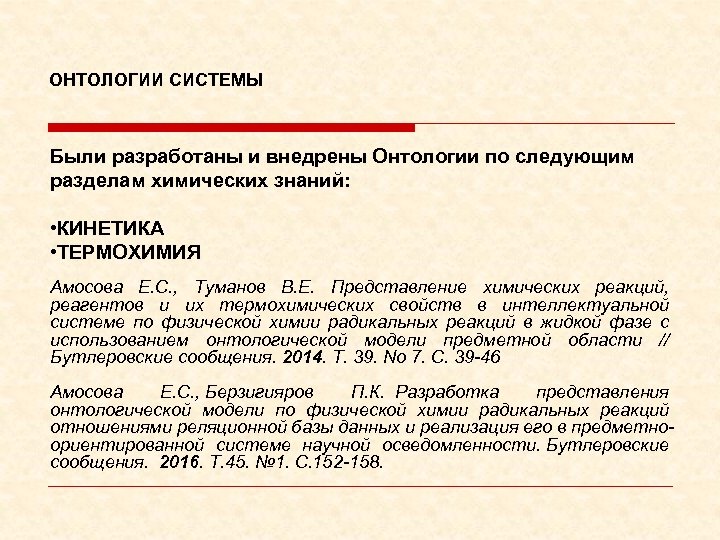 ОНТОЛОГИИ СИСТЕМЫ

Были разработаны и внедрены Онтологии по следующим разделам химических знаний:

•КИНЕТИКА
•ТЕРМОХИМИЯ

Амосова Е.С., Туманов В.Е. Представление химических реакций, реагентов и их термохимических свойств в интеллектуальной системе по физической химии радикальных реакций в жидкой фазе с использованием онтологической модели предметной области // Бутлеровские сообщения. 2014. Т. 39. No 7. С. 39-46

Амосова Е.С., Берзигияров П.К. Разработка представления онтологической модели по физической химии радикальных реакций отношениями реляционной базы данных и реализация его в предметно-ориентированной системе научной осведомленности. Бутлеровские сообщения. 2016. Т.45. №1. С.152-158.